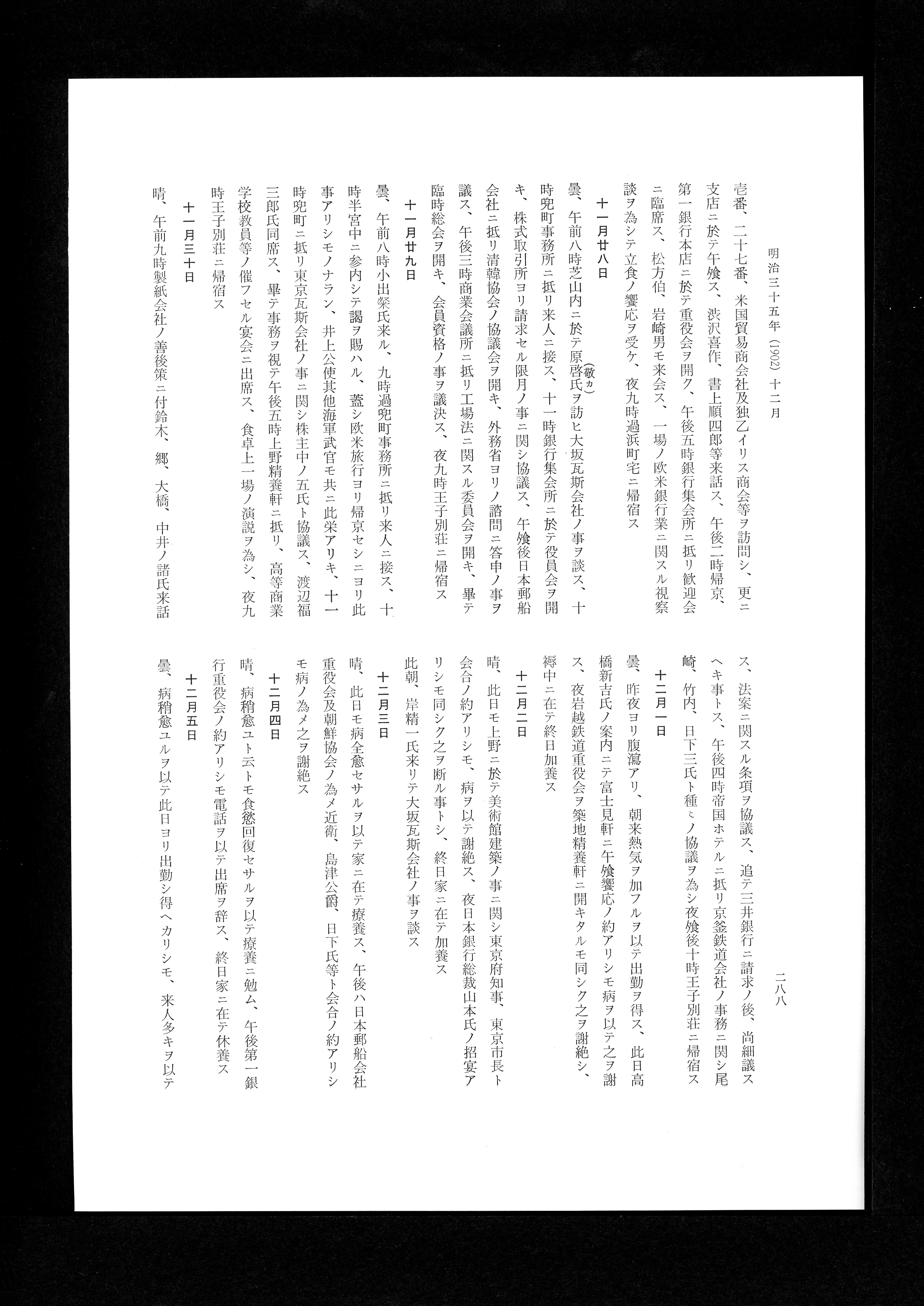 明治三十五年（1902）十二月

二八八

壱番、二十七番、米国貿易商会社及独乙イリス商会等ヲ訪問シ、更ニ支店ニ於テ午飧ス、渋沢喜作、書上順四郎等来話ス、午後二時帰京、第一銀行本店ニ於テ重役会ヲ開ク、午後五時銀行集会所ニ抵リ歓迎会ニ臨席ス、松方伯、岩崎男モ来会ス、一場ノ欧米銀行業ニ関スル視察談ヲ為シテ立食ノ饗応ヲ受ケ、夜九時過浜町宅ニ帰宿ス

十一月廿八日

曇、午前八時芝山内ニ於テ原啓（敬カ）氏ヲ訪ヒ大坂瓦斯会社ノ事ヲ談ス、十時兜町事務所ニ抵リ来人ニ接ス、十一時銀行集会所ニ於テ役員会ヲ開キ、株式取引所ヨリ請求セル限月ノ事ニ関シ協議ス、午飧後日本郵船会社ニ抵リ清韓協会ノ協議会ヲ開キ、外務省ヨリノ諮問ニ答申ノ事ヲ議ス、午後三時商業会議所ニ抵リ工場法ニ関スル委員会ヲ開キ、畢テ臨時総会ヲ開キ、会員資格ノ事ヲ議決ス、夜九時王子別荘ニ帰宿ス

十一月廿九日

曇、午前八時小出粲氏来ル、九時過兜町事務所ニ抵リ来人ニ接ス、十時半宮中ニ参内シテ謁ヲ賜ハル、蓋シ欧米旅行ヨリ帰京セシニヨリ此事アリシモノナラン、井上公使其他海軍武官モ共ニ此栄アリキ、十一時兜町ニ抵リ東京瓦斯会社ノ事ニ関シ株主中ノ五氏ト協議ス、渡辺福三郎氏同席ス、畢テ事務ヲ視テ午後五時上野精養軒ニ抵リ、高等商業学校教員等ノ催フセル宴会ニ出席ス、食卓上一場ノ演説ヲ為シ、夜九時王子別荘ニ帰宿ス

十一月三十日

晴、午前九時製紙会社ノ善後策ニ付鈴木、郷、大橋、中井ノ諸氏来話ス、法案ニ関スル条項ヲ協議ス、追テ三井銀行ニ請求ノ後、尚細議スヘキ事トス、午後四時帝国ホテルニ抵リ京釜鉄道会社ノ事務ニ関シ尾崎、竹内、日下三氏ト種々ノ協議ヲ為シ夜飧後十時王子別荘ニ帰宿ス

十二月一日

曇、昨夜ヨリ腹瀉アリ、朝来熱気ヲ加フルヲ以テ出勤ヲ得ス、此日高橋新吉氏ノ案内ニテ富士見軒ニ午飧饗応ノ約アリシモ病ヲ以テ之ヲ謝ス、夜岩越鉄道重役会ヲ築地精養軒ニ開キタルモ同シク之ヲ謝絶シ、褥中ニ在テ終日加養ス

十二月二日

晴、此日モ上野ニ於テ美術館建築ノ事ニ関シ東京府知事、東京市長ト会合ノ約アリシモ、病ヲ以テ謝絶ス、夜日本銀行総裁山本氏ノ招宴アリシモ同シク之ヲ断ル事トシ、終日家ニ在テ加養ス

此朝、岸精一氏来リテ大坂瓦斯会社ノ事ヲ談ス

十二月三日

晴、此日モ病全愈セサルヲ以テ家ニ在テ療養ス、午後ハ日本郵船会社重役会及朝鮮協会ノ為メ近衛、島津公爵、日下氏等ト会合ノ約アリシモ病ノ為メ之ヲ謝絶ス

十二月四日

晴、病稍愈ユト云トモ食慾回復セサルヲ以テ療養ニ勉ム、午後第一銀行重役会ノ約アリシモ電話ヲ以テ出席ヲ辞ス、終日家ニ在テ休養ス

十二月五日

曇、病稍愈ユルヲ以テ此日ヨリ出勤シ得ヘカリシモ、来人多キヲ以テ